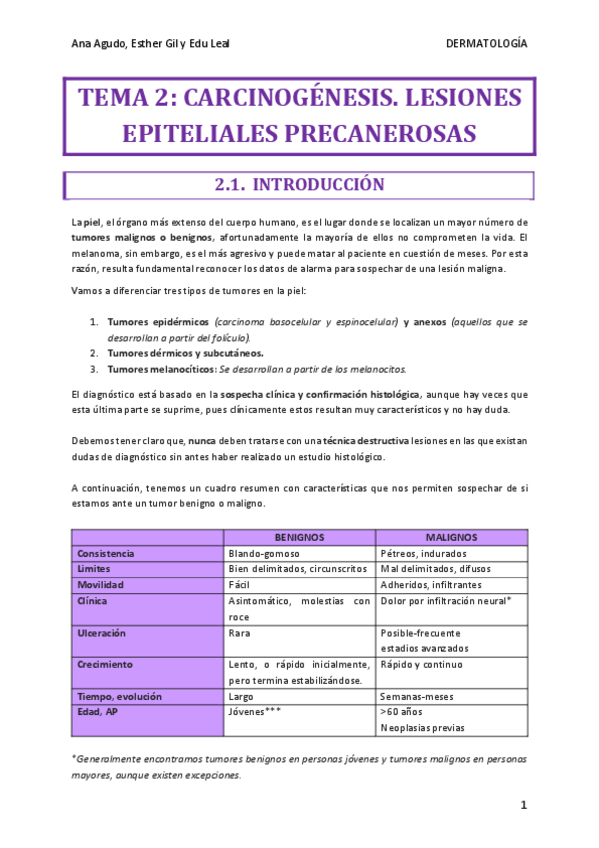 Ana Agudo, Esther Gil y Edu Leal

DERMATOLOGÍA

TEMA 2: CARCINOGÉNESIS. LESIONES EPITELIALES PRECANEROSAS

2.1. INTRODUCCIÓN

La piel, el órgano más extenso del cuerpo humano, es el lugar donde se localizan un mayor número de tumores malignos o benignos, afortunadamente la mayoría de ellos no comprometen la vida. El melanoma, sin embargo, es el más agresivo y puede matar al paciente en cuestión de meses. Por esta razón, resulta fundamental reconocer los datos de alarma para sospechar de una lesión maligna.

Vamos a diferenciar tres tipos de tumores en la piel:

1. Tumores epidérmicos (carcinoma basocelular y espinocelular) y anexos (aquellos que se desarrollan a partir del folículo).
2. Tumores dérmicos y subcutáneos.
3. Tumores melanocíticos: Se desarrollan a partir de los melanocitos.

El diagnóstico está basado en la sospecha clínica y confirmación histológica, aunque hay veces que esta última parte se suprime, pues clínicamente estos resultan muy característicos y no hay duda.

Debemos tener claro que, nunca deben tratarse con una técnica destructiva lesiones en las que existan dudas de diagnóstico sin antes haber realizado un estudio histológico.

A continuación, tenemos un cuadro resumen con características que nos permiten sospechar de si estamos ante un tumor benigno o maligno.

| | BENIGNOS | MALIGNOS |
|---|---|---|
| Consistencia | Blando-gomoso | Pétreos, indurados |
| Límites | Bien delimitados, circunscritos | Mal delimitados, difusos |
| Movilidad | Fácil | Adheridos, infiltrantes |
| Clínica | Asintomático, molestias con roce | Dolor por infiltración neural* |
| Ulceración | Rara | Posible-frecuente estadios avanzados |
| Crecimiento | Lento, o rápido inicialmente, pero termina estabilizándose. | Rápido y continuo |
| Tiempo, evolución | Largo | Semanas-meses |
| Edad, AP | Jóvenes*** | >60 años Neoplasias previas |

*Generalmente encontramos tumores benignos en personas jóvenes y tumores malignos en personas mayores, aunque existen excepciones.

1